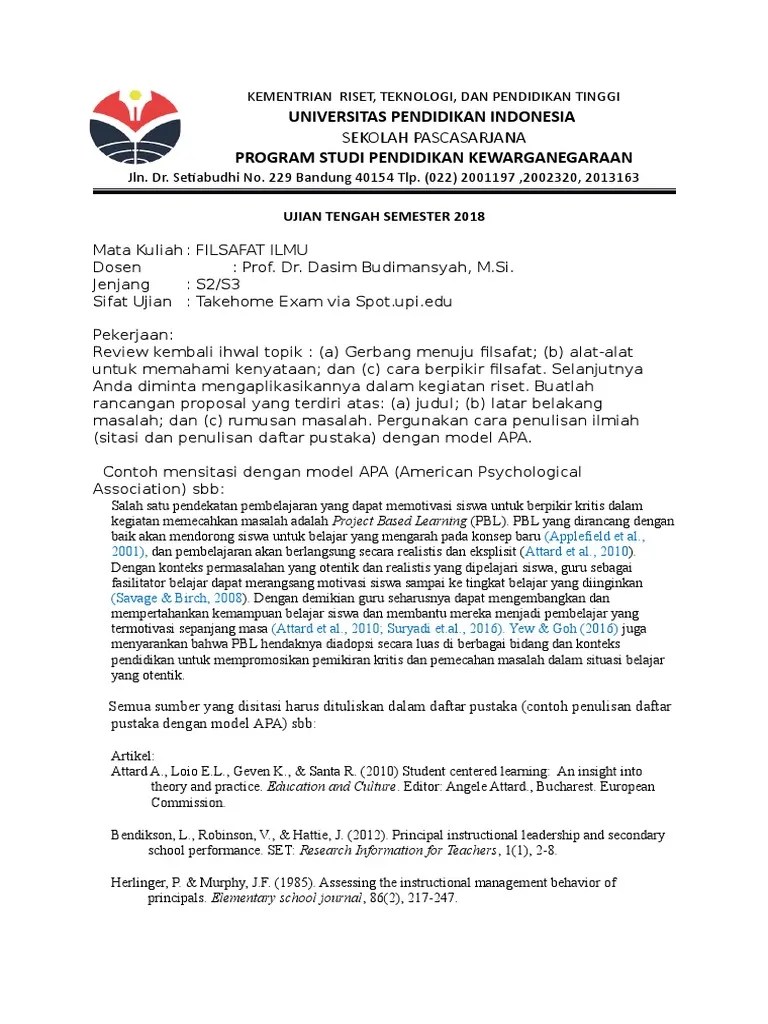 KEMENTRIAN RISET, TEKNOLOGI, DAN PENDIDIKAN TINGGI
UNIVERSITAS PENDIDIKAN INDONESIA
SEKOLAH PASCASARJANA
PROGRAM STUDI PENDIDIKAN KEWARGANEGARAAN
Jln. Dr. Setiabudhi No. 229 Bandung 40154 Tlp. (022) 2001197 ,2002320, 2013163

UJIAN TENGAH SEMESTER 2018

Mata Kuliah : FILSAFAT ILMU
Dosen : Prof. Dr. Dasim Budimansyah, M.Si.
Jenjang : S2/S3
Sifat Ujian : Takehome Exam via Spot.upi.edu

Pekerjaan:
Review kembali ihwal topik : (a) Gerbang menuju filsafat; (b) alat-alat untuk memahami kenyataan; dan (c) cara berpikir filsafat. Selanjutnya Anda diminta mengaplikasikannya dalam kegiatan riset. Buatlah rancangan proposal yang terdiri atas: (a) judul; (b) latar belakang masalah; dan (c) rumusan masalah. Pergunakan cara penulisan ilmiah (sitasi dan penulisan daftar pustaka) dengan model APA.

Contoh mensitasi dengan model APA (American Psychological Association) sbb:
Salah satu pendekatan pembelajaran yang dapat memotivasi siswa untuk berpikir kritis dalam kegiatan memecahkan masalah adalah Project Based Learning (PBL). PBL yang dirancang dengan baik akan mendorong siswa untuk belajar yang mengarah pada konsep baru (Applefield et al., 2001), dan pembelajaran akan berlangsung secara realistis dan eksplisit (Attard et al., 2010). Dengan konteks permasalahan yang otentik dan realistis yang dipelajari siswa, guru sebagai fasilitator belajar dapat merangsang motivasi siswa sampai ke tingkat belajar yang diinginkan (Savage & Birch, 2008). Dengan demikian guru seharusnya dapat mengembangkan dan mempertahankan kemampuan belajar siswa dan membantu mereka menjadi pembelajar yang termotivasi sepanjang masa (Attard et al., 2010; Suryadi et.al., 2016). Yew & Goh (2016) juga menyarankan bahwa PBL hendaknya diadopsi secara luas di berbagai bidang dan konteks pendidikan untuk mempromosikan pemikiran kritis dan pemecahan masalah dalam situasi belajar yang otentik.

Semua sumber yang disitasi harus dituliskan dalam daftar pustaka (contoh penulisan daftar pustaka dengan model APA) sbb:

Artikel:
Attard A., Loio E.L., Geven K., & Santa R. (2010) Student centered learning: An insight into theory and practice. Education and Culture. Editor: Angele Attard., Bucharest. European Commission.

Bendikson, L., Robinson, V., & Hattie, J. (2012). Principal instructional leadership and secondary school performance. SET: Research Information for Teachers, 1(1), 2-8.

Herlinger, P. & Murphy, J.F. (1985). Assessing the instructional management behavior of principals. Elementary school journal, 86(2), 217-247.